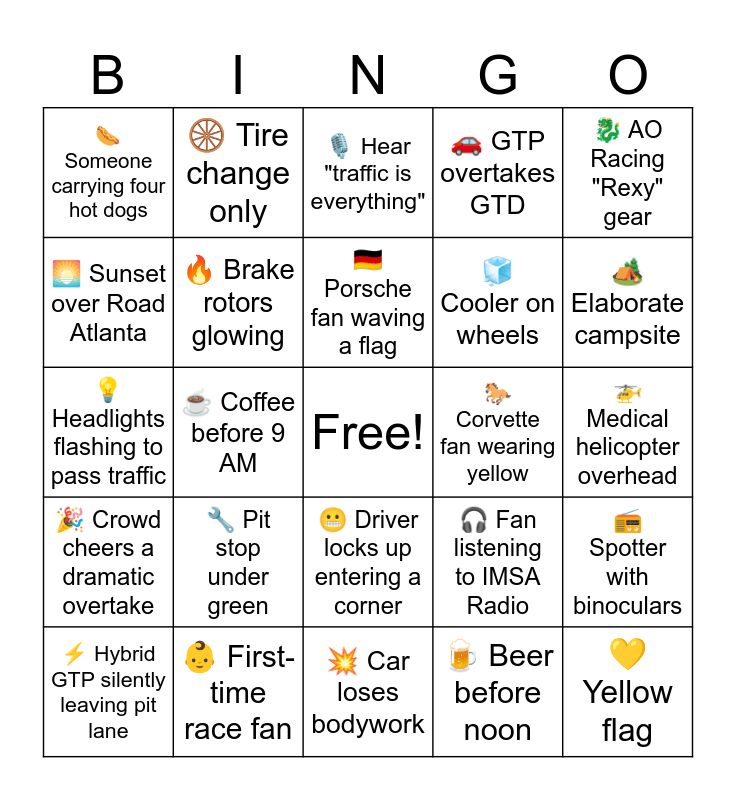 | B | I | N | G | O |
|---|---|---|---|---|
| 🌭 Someone carrying four hot dogs | 🛞 Tire change only | 🎙️ Hear "traffic is everything" | 🚗 GTP overtakes GTD | 🐉 AO Racing "Rexy" gear |
| 🌅 Sunset over Road Atlanta | 🔥 Brake rotors glowing | 🇩🇪 Porsche fan waving a flag | 🧊 Cooler on wheels | 🏕️ Elaborate campsite |
| 💡 Headlights flashing to pass traffic | ☕ Coffee before 9 AM | Free! | 🐎 Corvette fan wearing yellow | 🚁 Medical helicopter overhead |
| 🎉 Crowd cheers a dramatic overtake | 🔧 Pit stop under green | 😬 Driver locks up entering a corner | 🎧 Fan listening to IMSA Radio | 📻 Spotter with binoculars |
| ⚡ Hybrid GTP silently leaving pit lane | 👶 First-time race fan | 💥 Car loses bodywork | 🍺 Beer before noon | 💛 Yellow flag |